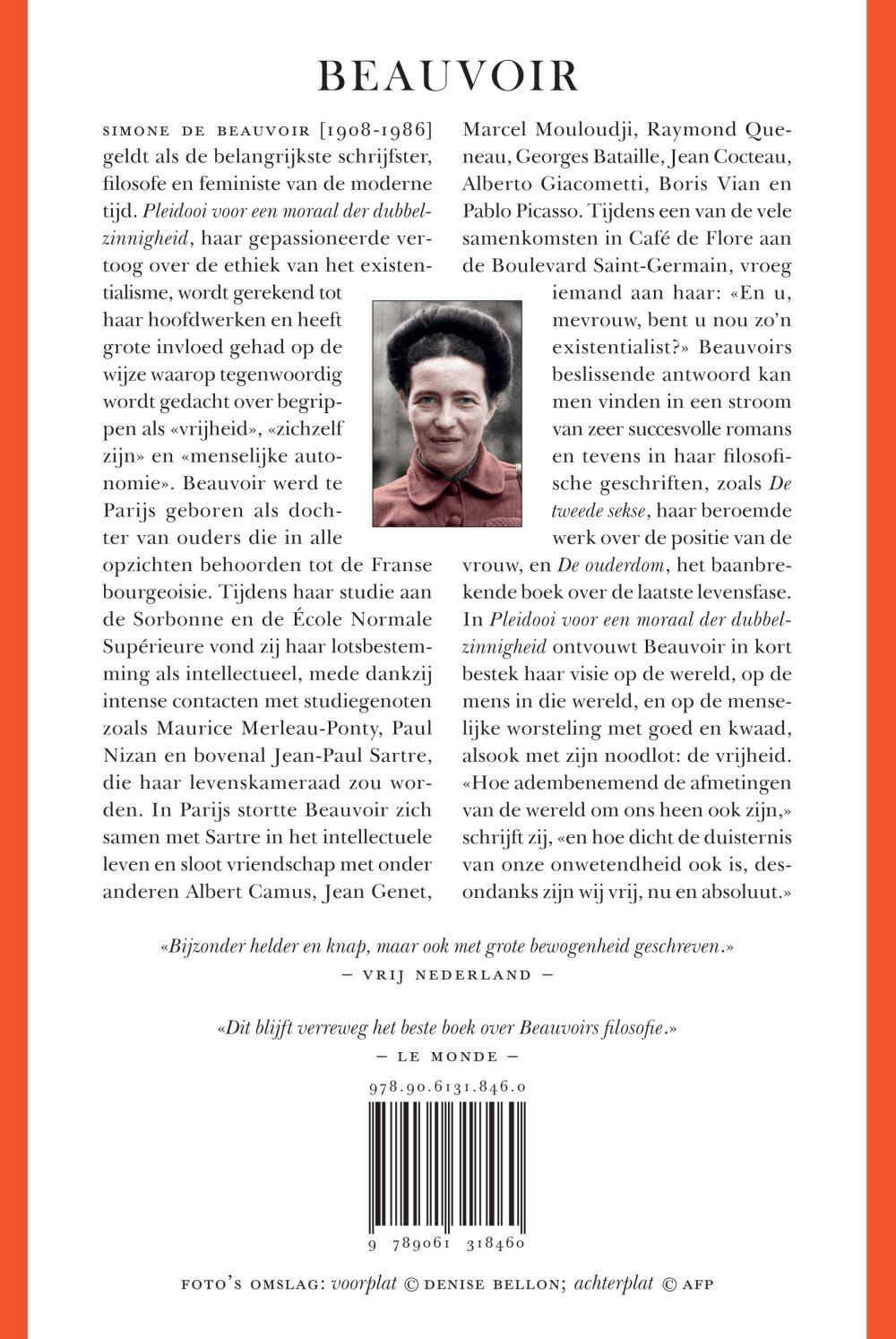 BEAUVOIR

SIMONE DE BEAUVOIR [1908-1986] geldt als de belangrijkste schrijfster, filosofe en feministe van de moderne tijd. Pleidooi voor een moraal der dubbelzinnigheid, haar gepassioneerde vertoog over de ethiek van het existentialisme, wordt gerekend tot haar hoofdwerken en heeft grote invloed gehad op de wijze waarop tegenwoordig wordt gedacht over begrippen als «vrijheid», «zichzelf zijn» en «menselijke autonomie». Beauvoir werd te Parijs geboren als dochter van ouders die in alle opzichten behoorden tot de Franse bourgeoisie. Tijdens haar studie aan de Sorbonne en de École Normale Supérieure vond zij haar lotsbestemming als intellectueel, mede dankzij intense contacten met studiegenoten zoals Maurice Merleau-Ponty, Paul Nizan en bovenal Jean-Paul Sartre, die haar levenskameraad zou worden. In Parijs stortte Beauvoir zich samen met Sartre in het intellectuele leven en sloot vriendschap met onder anderen Albert Camus, Jean Genet, Marcel Mouloudji, Raymond Queneau, Georges Bataille, Jean Cocteau, Alberto Giacometti, Boris Vian en Pablo Picasso. Tijdens een van de vele samenkomsten in Café de Flore aan de Boulevard Saint-Germain, vroeg iemand aan haar: «En u, mevrouw, bent u nou zo'n existentialist?» Beauvoirs beslissende antwoord kan men vinden in een stroom van zeer succesvolle romans en tevens in haar filosofische geschriften, zoals De tweede sekse, haar beroemde werk over de positie van de vrouw, en De ouderdom, het baanbrekende boek over de laatste levensfase. In Pleidooi voor een moraal der dubbelzinnigheid ontvouwt Beauvoir in kort bestek haar visie op de wereld, op de mens in die wereld, en op de menselijke worsteling met goed en kwaad, alsook met zijn noodlot: de vrijheid. «Hoe adembenemend de afmetingen van de wereld om ons heen ook zijn,» schrijft zij, «en hoe dicht de duisternis van onze onwetendheid ook is, desondanks zijn wij vrij, nu en absoluut.»

«Bijzonder helder en knap, maar ook met grote bewogenheid geschreven.»
— VRIJ NEDERLAND —

«Dit blijft verreweg het beste boek over Beauvoirs filosofie.»
— LE MONDE —

978.90.6131.846.0

9 789061 318460

FOTO'S OMSLAG: voorplat © DENISE BELLON; achterplat © AFP